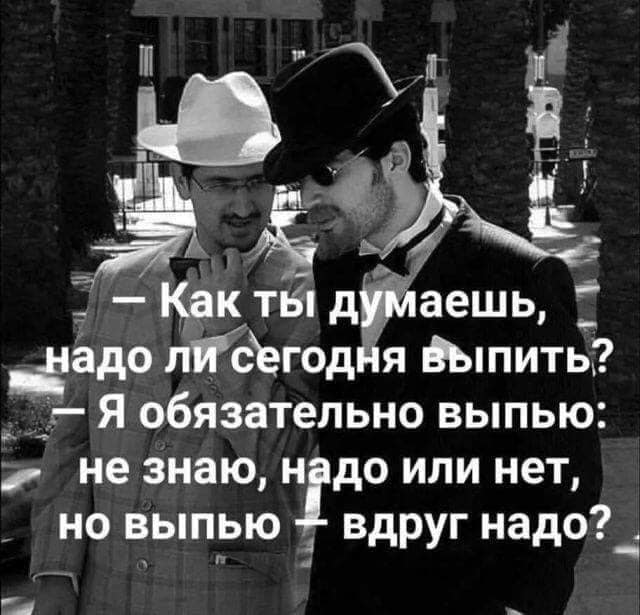 — Как ты думаешь, надо ли сегодня выпить?
— Я обязательно выпью: не знаю, надо или нет, но выпью — вдруг надо?